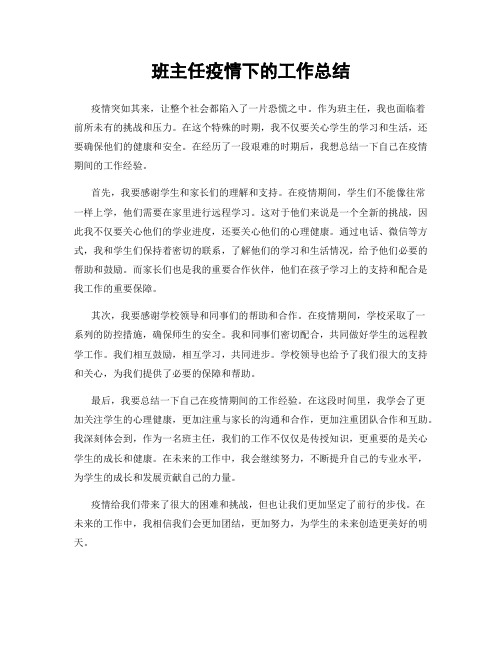 班主任疫情下的工作总结

疫情突如其来，让整个社会都陷入了一片恐慌之中。作为班主任，我也面临着前所未有的挑战和压力。在这个特殊的时期，我不仅要关心学生的学习和生活，还要确保他们的健康和安全。在经历了一段艰难的时期后，我想总结一下自己在疫情期间的工作经验。

首先，我要感谢学生和家长们的理解和支持。在疫情期间，学生们不能像往常一样上学，他们需要在家里进行远程学习。这对于他们来说是一个全新的挑战，因此我不仅要关心他们的学业进度，还要关心他们的心理健康。通过电话、微信等方式，我和学生们保持着密切的联系，了解他们的学习和生活情况，给予他们必要的帮助和鼓励。而家长们也是我的重要合作伙伴，他们在孩子学习上的支持和配合是我工作的重要保障。

其次，我要感谢学校领导和同事们的帮助和合作。在疫情期间，学校采取了一系列的防控措施，确保师生的安全。我和同事们密切配合，共同做好学生的远程教学工作。我们相互鼓励，相互学习，共同进步。学校领导也给予了我们很大的支持和关心，为我们提供了必要的保障和帮助。

最后，我要总结一下自己在疫情期间的工作经验。在这段时间里，我学会了更加关注学生的心理健康，更加注重与家长的沟通和合作，更加注重团队合作和互助。我深刻体会到，作为一名班主任，我们的工作不仅仅是传授知识，更重要的是关心学生的成长和健康。在未来的工作中，我会继续努力，不断提升自己的专业水平，为学生的成长和发展贡献自己的力量。

疫情给我们带来了很大的困难和挑战，但也让我们更加坚定了前行的步伐。在未来的工作中，我相信我们会更加团结，更加努力，为学生的未来创造更美好的明天。